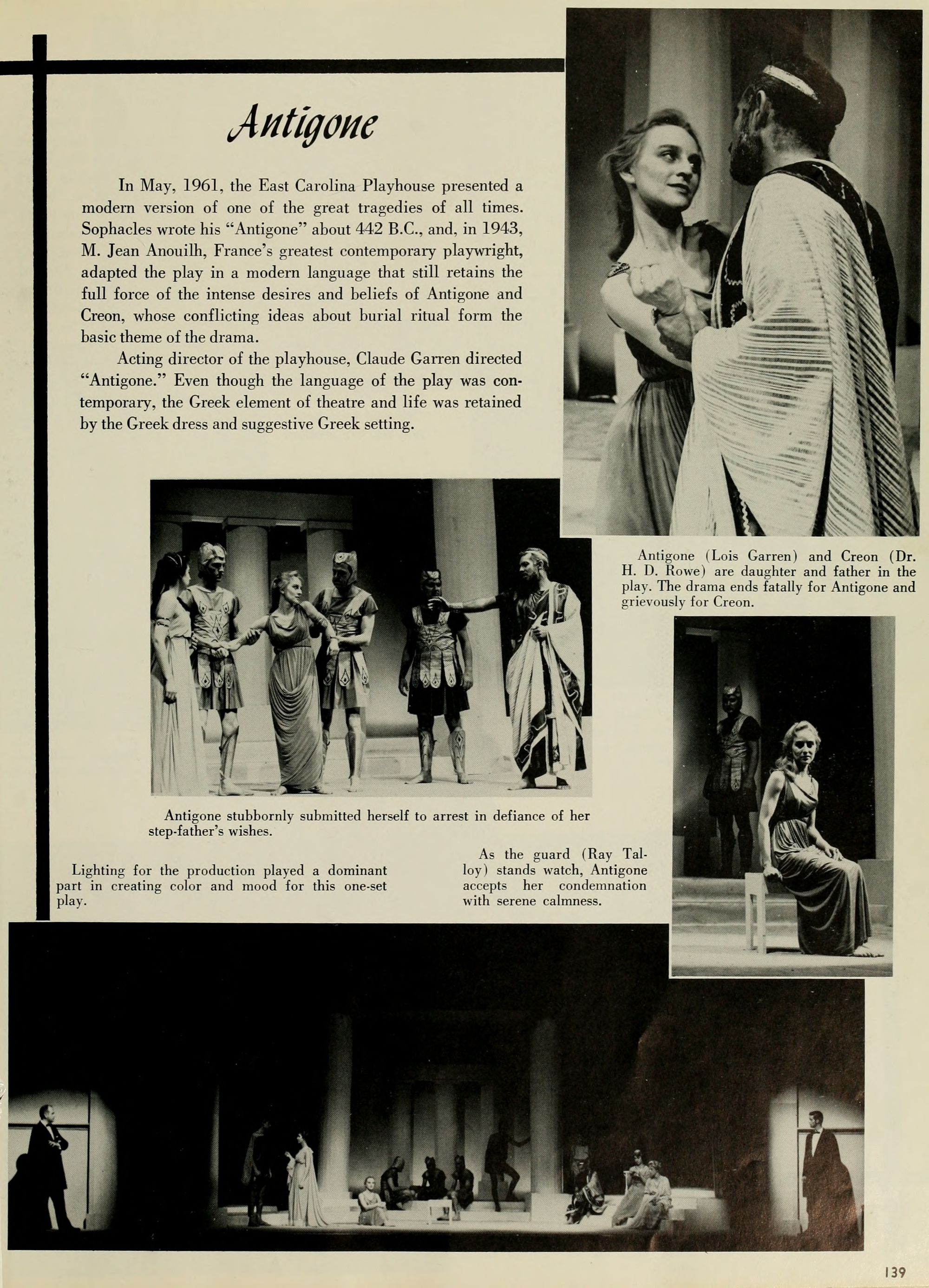 Antigone

In May, 1961, the East Carolina Playhouse presented a modern version of one of the great tragedies of all times. Sophacles wrote his "Antigone" about 442 B.C., and, in 1943, M. Jean Anouilh, France's greatest contemporary playwright, adapted the play in a modern language that still retains the full force of the intense desires and beliefs of Antigone and Creon, whose conflicting ideas about burial ritual form the basic theme of the drama.

Acting director of the playhouse, Claude Garren directed "Antigone." Even though the language of the play was contemporary, the Greek element of theatre and life was retained by the Greek dress and suggestive Greek setting.

Antigone (Lois Garren) and Creon (Dr. H. D. Rowe) are daughter and father in the play. The drama ends fatally for Antigone and grievously for Creon.

Antigone stubbornly submitted herself to arrest in defiance of her step-father's wishes.

Lighting for the production played a dominant part in creating color and mood for this one-set play.

As the guard (Ray Talloy) stands watch, Antigone accepts her condemnation with serene calmness.

139